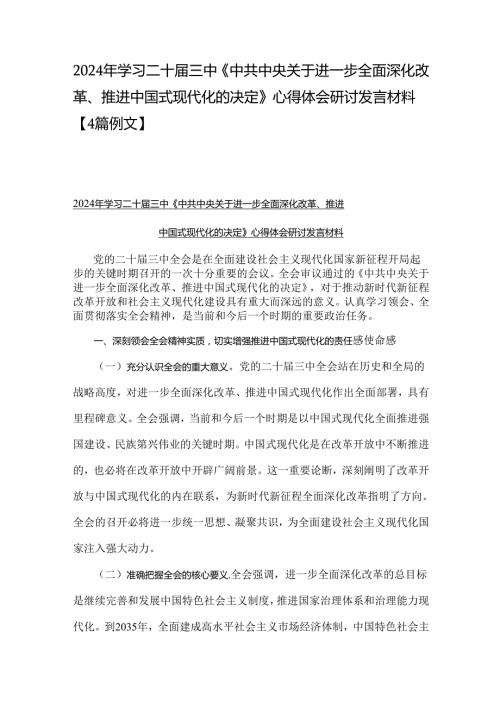 2024年学习二十届三中《中共中央关于进一步全面深化改革、推进中国式现代化的决定》心得体会研讨发言材料【4篇例文】

2024年学习二十届三中《中共中央关于进一步全面深化改革、推进中国式现代化的决定》心得体会研讨发言材料

党的二十届三中全会是在全面建设社会主义现代化国家新征程开局起步的关键时期召开的一次十分重要的会议。全会审议通过的《中共中央关于进一步全面深化改革、推进中国式现代化的决定》，对于推动新时代新征程改革开放和社会主义现代化建设具有重大而深远的意义。认真学习领会、全面贯彻落实全会精神，是当前和今后一个时期的重要政治任务。

一、深刻领会全会精神实质，切实增强推进中国式现代化的责任感使命感

（一）充分认识全会的重大意义。党的二十届三中全会站在历史和全局的战略高度，对进一步全面深化改革、推进中国式现代化作出全面部署，具有里程碑意义。全会强调，当前和今后一个时期是以中国式现代化全面推进强国建设、民族复兴伟业的关键时期。中国式现代化是在改革开放中不断推进的，也必将在改革开放中开辟广阔前景。这一重要论断，深刻阐明了改革开放与中国式现代化的内在联系，为新时代新征程全面深化改革指明了方向。全会的召开必将进一步统一思想、凝聚共识，为全面建设社会主义现代化国家注入强大动力。

（二）准确把握全会的核心要义.全会强调，进一步全面深化改革的总目标是继续完善和发展中国特色社会主义制度，推进国家治理体系和治理能力现代化。到2035年，全面建成高水平社会主义市场经济体制，中国特色社会主